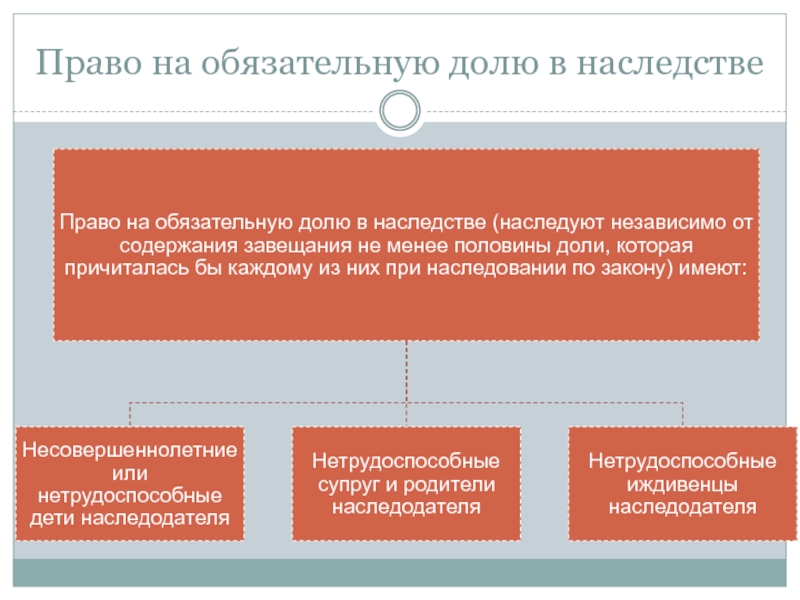 Право на обязательную долю в наследстве

Право на обязательную долю в наследстве (наследуют независимо от содержания завещания не менее половины доли, которая причиталась бы каждому из них при наследовании по закону) имеют:

Несовершеннолетние или нетрудоспособные дети наследодателя

Нетрудоспособные супруг и родители наследодателя

Нетрудоспособные иждивенцы наследодателя